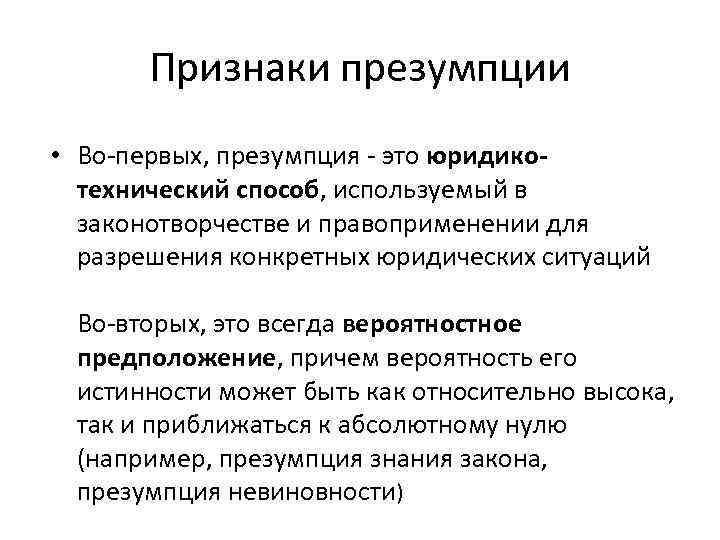 Признаки презумпции

• Во-первых, презумпция - это юридико-технический способ, используемый в законотворчестве и правоприменении для разрешения конкретных юридических ситуаций

Во-вторых, это всегда вероятностное предположение, причем вероятность его истинности может быть как относительно высока, так и приближаться к абсолютному нулю (например, презумпция знания закона, презумпция невиновности)